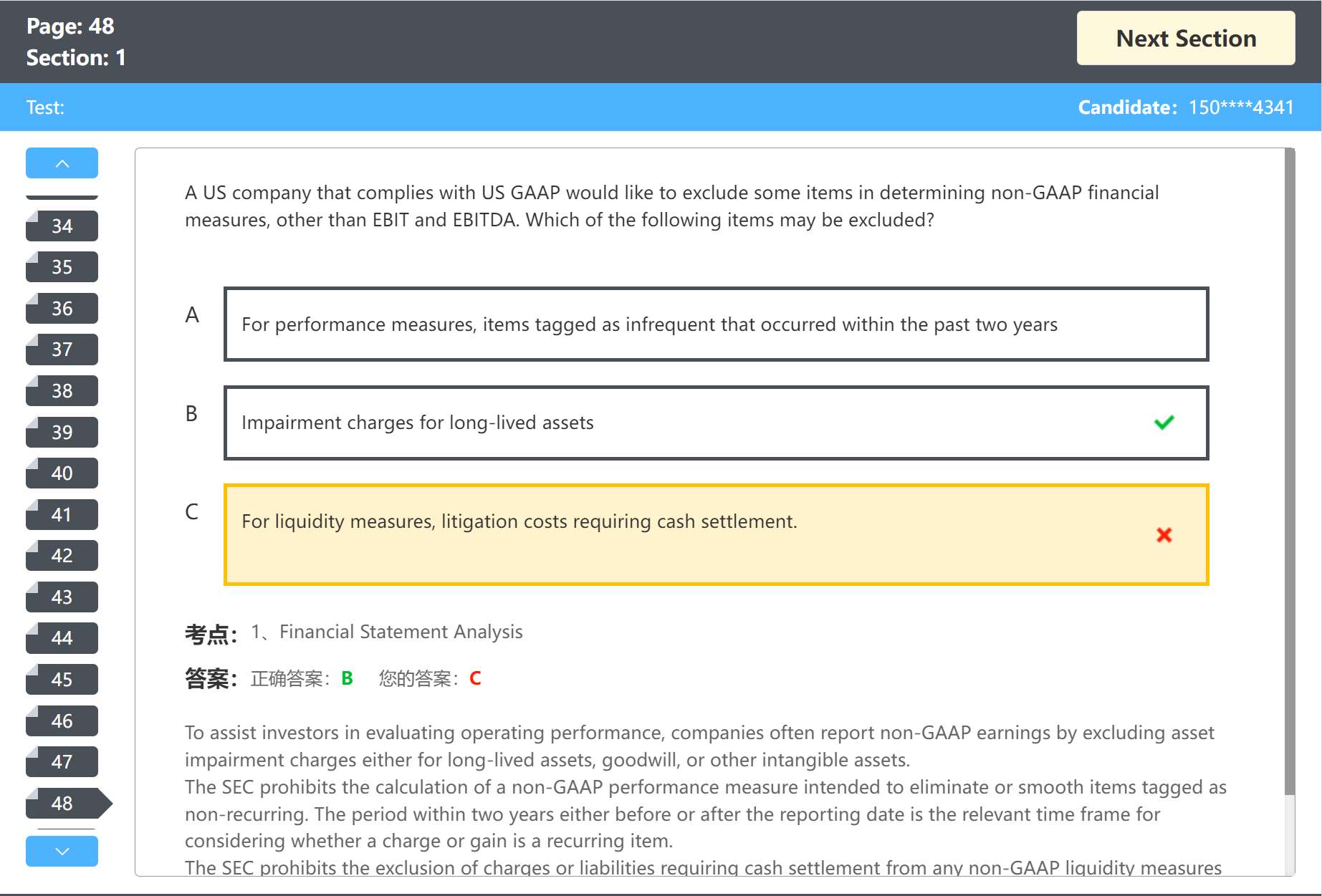 Page: 48
Section: 1

Next Section

Test:

Candidate: 150****4341

34
35
36
37
38
39
40
41
42
43
44
45
46
47
48

A US company that complies with US GAAP would like to exclude some items in determining non-GAAP financial measures, other than EBIT and EBITDA. Which of the following items may be excluded?

A
For performance measures, items tagged as infrequent that occurred within the past two years

B
Impairment charges for long-lived assets

C
For liquidity measures, litigation costs requiring cash settlement.

考点: 1、Financial Statement Analysis

答案: 正确答案: B 您的答案: C

To assist investors in evaluating operating performance, companies often report non-GAAP earnings by excluding asset impairment charges either for long-lived assets, goodwill, or other intangible assets.
The SEC prohibits the calculation of a non-GAAP performance measure intended to eliminate or smooth items tagged as non-recurring. The period within two years either before or after the reporting date is the relevant time frame for considering whether a charge or gain is a recurring item.
The SEC prohibits the exclusion of charges or liabilities requiring cash settlement from any non-GAAP liquidity measures